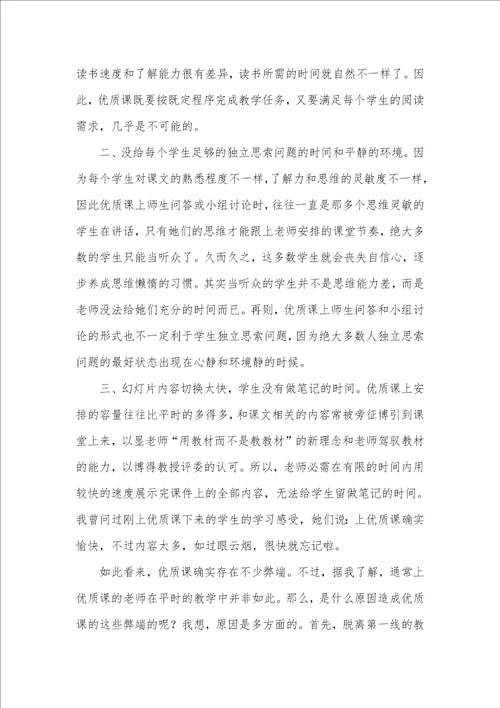 读书速度和了解能力很有差异，读书所需的时间就自然不一样了。因此，优质课既要按既定程序完成教学任务，又要满足每个学生的阅读需求，几乎是不可能的。

二、没给每个学生足够的独立思索问题的时间和平静的环境。因为每个学生对课文的熟悉程度不一样，了解力和思维的灵敏度不一样，因此优质课上师生问答或小组讨论时，往往一直是那多个思维灵敏的学生在讲话，只有她们的思维才能跟上老师安排的课堂节奏，绝大多数的学生只能当听众了。久而久之，这多数学生就会丧失自信心，逐步养成思维懒惰的习惯。其实当听众的学生并不是思维能力差，而是老师没法给她们充分的时间而已。再则，优质课上师生问答和小组讨论的形式也不一定利于学生独立思索问题，因为绝大多数人独立思索问题的最好状态出现在心静和环境静的时候。

三、幻灯片内容切换太快，学生没有做笔记的时间。优质课上安排的容量往往比平时的多得多，和课文相关的内容常被旁征博引到课堂上来，以显老师“用教材而不是教教材”的新理念和老师驾驭教材的能力，以博得教授评委的认可。所以，老师必需在有限的时间内用较快的速度展示完课件上的全部内容，无法给学生留做笔记的时间。我曾问过刚上优质课下来的学生的学习感受，她们说：上优质课确实愉快，不过内容太多，如过眼云烟，很快就忘记啦。

如此看来，优质课确实存在不少弊端。不过，据我了解，通常上优质课的老师在平时的教学中并非如此。那么，是什么原因造成优质课的这些弊端的呢？我想，原因是多方面的。首先，脱离第一线的教